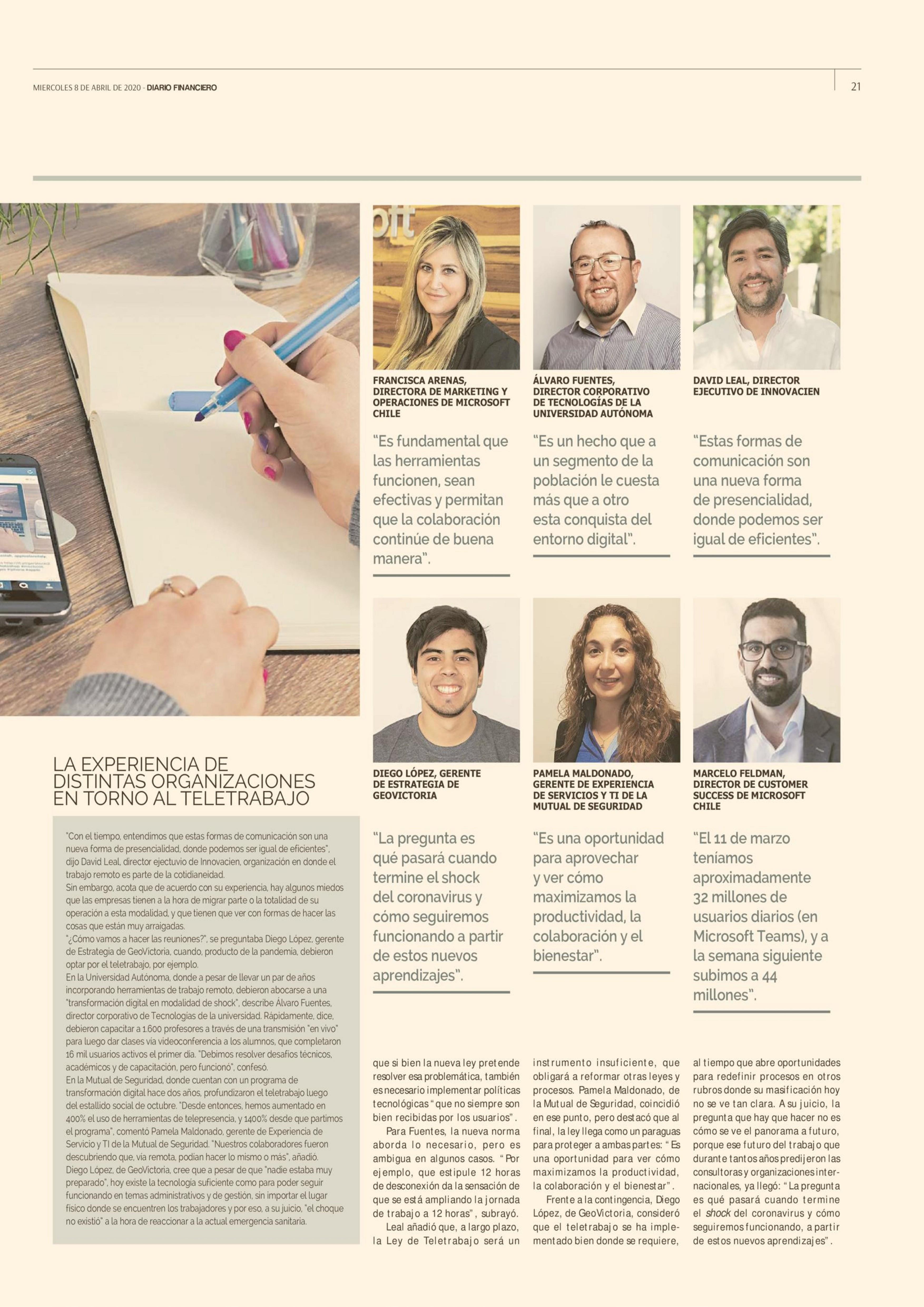 MIERCOLES 8 DE ABRIL DE 2020 - DIARIO FINANCIERO

21

FRANCISCA ARENAS, DIRECTORA DE MARKETING Y OPERACIONES DE MICROSOFT CHILE

"Es fundamental que las herramientas funcionen, sean efectivas y permitan que la colaboración continúe de buena manera".

ÁLVARO FUENTES, DIRECTOR CORPORATIVO DE TECNOLOGÍAS DE LA UNIVERSIDAD AUTÓNOMA

"Es un hecho que a un segmento de la población le cuesta más que a otro esta conquista del entorno digital".

DAVID LEAL, DIRECTOR EJECUTIVO DE INNOVACIEN

"Estas formas de comunicación son una nueva forma de presencialidad, donde podemos ser igual de eficientes".

DIEGO LÓPEZ, GERENTE DE ESTRATEGIA DE GEOVICTORIA

"La pregunta es qué pasará cuando termine el shock del coronavirus y cómo seguiremos funcionando a partir de estos nuevos aprendizajes".

PAMELA MALDONADO, GERENTE DE EXPERIENCIA DE SERVICIOS Y TI DE LA MUTUAL DE SEGURIDAD

"Es una oportunidad para aprovechar y ver cómo maximizamos la productividad, la colaboración y el bienestar".

MARCELO FELDMAN, DIRECTOR DE CUSTOMER SUCCESS DE MICROSOFT CHILE

"El 11 de marzo teníamos aproximadamente 32 millones de usuarios diarios (en Microsoft Teams), y a la semana siguiente subimos a 44 millones".

LA EXPERIENCIA DE DISTINTAS ORGANIZACIONES EN TORNO AL TELETRABAJO

"Con el tiempo, entendimos que estas formas de comunicación son una nueva forma de presencialidad, donde podemos ser igual de eficientes", dijo David Leal, director ejectuvio de Innovacien, organización en donde el trabajo remoto es parte de la cotidianeidad.
Sin embargo, acota que de acuerdo con su experiencia, hay algunos miedos que las empresas tienen a la hora de migrar parte o la totalidad de su operación a esta modalidad, y que tienen que ver con formas de hacer las cosas que están muy arraigadas.
"¿Cómo vamos a hacer las reuniones?", se preguntaba Diego López, gerente de Estrategia de GeoVictoria, cuando, producto de la pandemia, debieron optar por el teletrabajo, por ejemplo.
En la Universidad Autónoma, donde a pesar de llevar un par de años incorporando herramientas de trabajo remoto, debieron abocarse a una "transformación digital en modalidad de shock", describe Álvaro Fuentes, director corporativo de Tecnologías de la universidad. Rápidamente, dice, debieron capacitar a 1.600 profesores a través de una transmisión "en vivo" para luego dar clases vía videoconferencia a los alumnos, que completaron 16 mil usuarios activos el primer día. "Debimos resolver desafíos técnicos, académicos y de capacitación, pero funcionó", confesó.
En la Mutual de Seguridad, donde cuentan con un programa de transformación digital hace dos años, profundizaron el teletrabajo luego del estallido social de octubre. "Desde entonces, hemos aumentado en 400% el uso de herramientas de telepresencia, y 1400% desde que partimos el programa", comentó Pamela Maldonado, gerente de Experiencia de Servicio y TI de la Mutual de Seguridad. "Nuestros colaboradores fueron descubriendo que, vía remota, podían hacer lo mismo o más", añadió.
Diego López, de GeoVictoria, cree que a pesar de que "nadie estaba muy preparado", hoy existe la tecnología suficiente como para poder seguir funcionando en temas administrativos y de gestión, sin importar el lugar físico donde se encuentren los trabajadores y por eso, a su juicio, "el choque no existió" a la hora de reaccionar a la actual emergencia sanitaria.

que si bien la nueva ley pretende resolver esa problemática, también es necesario implementar políticas tecnológicas "que no siempre son bien recibidas por los usuarios".
Para Fuentes, la nueva norma aborda lo necesario, pero es ambigua en algunos casos. "Por ejemplo, que estipule 12 horas de desconexión da la sensación de que se está ampliando la jornada de trabajo a 12 horas", subrayó.
Leal añadió que, a largo plazo, la Ley de Teletrabajo será un instrumento insuficiente, que obligará a reformar otras leyes y procesos. Pamela Maldonado, de la Mutual de Seguridad, coincidió en ese punto, pero destacó que al final, la ley llega como un paraguas para proteger a ambas partes: "Es una oportunidad para ver cómo maximizamos la productividad, la colaboración y el bienestar".
Frente a la contingencia, Diego López, de GeoVictoria, consideró que el teletrabajo se ha implementado bien donde se requiere, al tiempo que abre oportunidades para redefinir procesos en otros rubros donde su masificación hoy no se ve tan clara. A su juicio, la pregunta que hay que hacer no es cómo se ve el panorama a futuro, porque ese futuro del trabajo que durante tantos años predijeron las consultoras y organizaciones internacionales, ya llegó: "La pregunta es qué pasará cuando termine el shock del coronavirus y cómo seguiremos funcionando, a partir de estos nuevos aprendizajes".